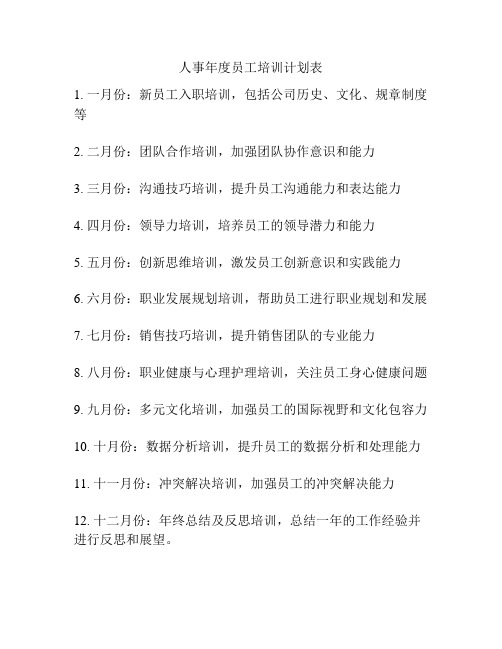 人事年度员工培训计划表

1. 一月份：新员工入职培训，包括公司历史、文化、规章制度等

2. 二月份：团队合作培训，加强团队协作意识和能力

3. 三月份：沟通技巧培训，提升员工沟通能力和表达能力

4. 四月份：领导力培训，培养员工的领导潜力和能力

5. 五月份：创新思维培训，激发员工创新意识和实践能力

6. 六月份：职业发展规划培训，帮助员工进行职业规划和发展

7. 七月份：销售技巧培训，提升销售团队的专业能力

8. 八月份：职业健康与心理护理培训，关注员工身心健康问题

9. 九月份：多元文化培训，加强员工的国际视野和文化包容力

10. 十月份：数据分析培训，提升员工的数据分析和处理能力

11. 十一月份：冲突解决培训，加强员工的冲突解决能力

12. 十二月份：年终总结及反思培训，总结一年的工作经验并进行反思和展望。